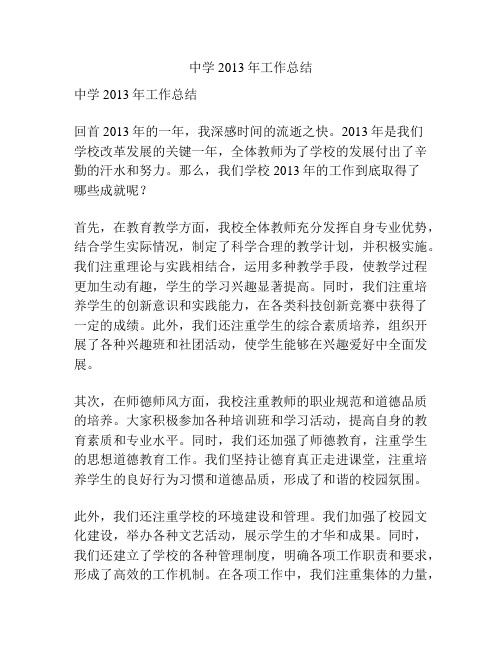 中学 2013 年工作总结

中学 2013 年工作总结

回首 2013 年的一年，我深感时间的流逝之快。2013 年是我们学校改革发展的关键一年，全体教师为了学校的发展付出了辛勤的汗水和努力。那么，我们学校 2013 年的工作到底取得了哪些成就呢？

首先，在教育教学方面，我校全体教师充分发挥自身专业优势，结合学生实际情况，制定了科学合理的教学计划，并积极实施。我们注重理论与实践相结合，运用多种教学手段，使教学过程更加生动有趣，学生的学习兴趣显著提高。同时，我们注重培养学生的创新意识和实践能力，在各类科技创新竞赛中获得了一定的成绩。此外，我们还注重学生的综合素质培养，组织开展了各种兴趣班和社团活动，使学生能够在兴趣爱好中全面发展。

其次，在师德师风方面，我校注重教师的职业规范和道德品质的培养。大家积极参加各种培训班和学习活动，提高自身的教育素质和专业水平。同时，我们还加强了师德教育，注重学生的思想道德教育工作。我们坚持让德育真正走进课堂，注重培养学生的良好行为习惯和道德品质，形成了和谐的校园氛围。

此外，我们还注重学校的环境建设和管理。我们加强了校园文化建设，举办各种文艺活动，展示学生的才华和成果。同时，我们还建立了学校的各种管理制度，明确各项工作职责和要求，形成了高效的工作机制。在各项工作中，我们注重集体的力量，